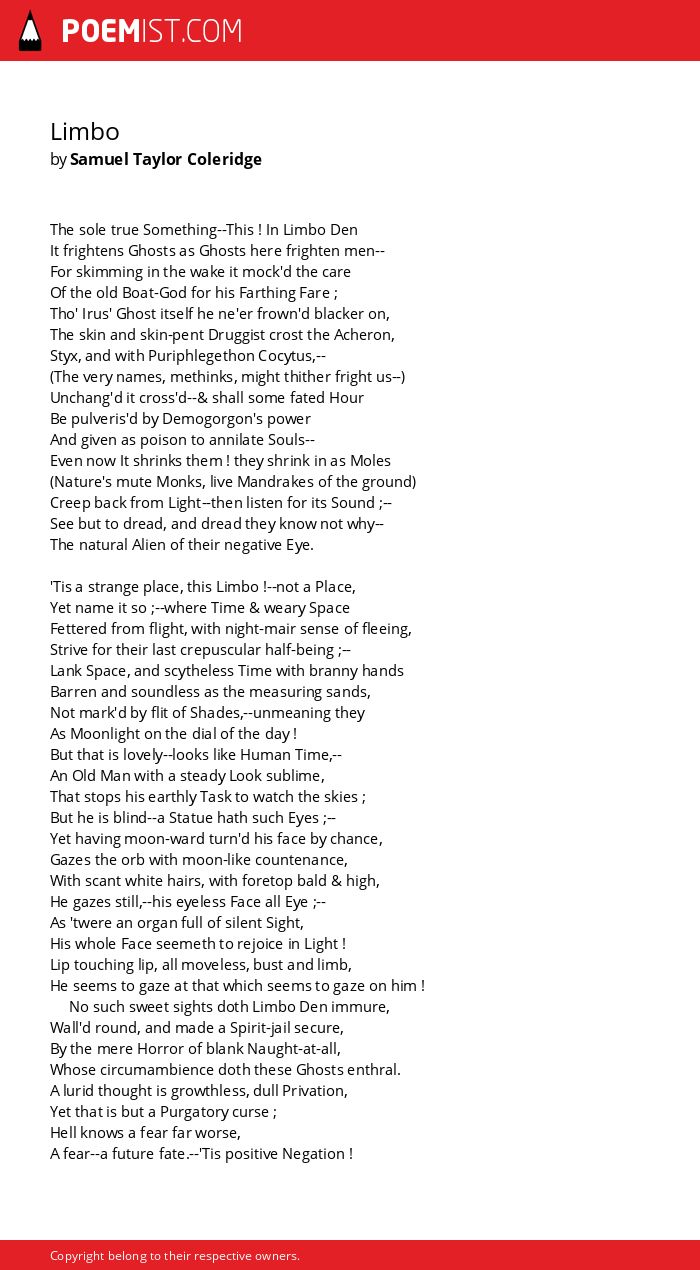 POEMIST.COM

Limbo
by Samuel Taylor Coleridge

The sole true Something--This ! In Limbo Den
It frightens Ghosts as Ghosts here frighten men--
For skimming in the wake it mock'd the care
Of the old Boat-God for his Farthing Fare ;
Tho' Irus' Ghost itself he ne'er frown'd blacker on,
The skin and skin-pent Druggist crost the Acheron,
Styx, and with Puriphlegethon Cocytus,--
(The very names, methinks, might thither fright us--)
Unchang'd it cross'd--& shall some fated Hour
Be pulveris'd by Demogorgon's power
And given as poison to annilate Souls--
Even now It shrinks them ! they shrink in as Moles
(Nature's mute Monks, live Mandrakes of the ground)
Creep back from Light--then listen for its Sound ;--
See but to dread, and dread they know not why--
The natural Alien of their negative Eye.

'Tis a strange place, this Limbo !--not a Place,
Yet name it so ;--where Time & weary Space
Fettered from flight, with night-mair sense of fleeing,
Strive for their last crepuscular half-being ;--
Lank Space, and scytheless Time with branny hands
Barren and soundless as the measuring sands,
Not mark'd by flit of Shades,--unmeaning they
As Moonlight on the dial of the day !
But that is lovely--looks like Human Time,--
An Old Man with a steady Look sublime,
That stops his earthly Task to watch the skies ;
But he is blind--a Statue hath such Eyes ;--
Yet having moon-ward turn'd his face by chance,
Gazes the orb with moon-like countenance,
With scant white hairs, with foretop bald & high,
He gazes still,--his eyeless Face all Eye ;--
As 'twere an organ full of silent Sight,
His whole Face seemeth to rejoice in Light !
Lip touching lip, all moveless, bust and limb,
He seems to gaze at that which seems to gaze on him !
No such sweet sights doth Limbo Den immure,
Wall'd round, and made a Spirit-jail secure,
By the mere Horror of blank Naught-at-all,
Whose circumambience doth these Ghosts enthral.
A lurid thought is growthless, dull Privation,
Yet that is but a Purgatory curse ;
Hell knows a fear far worse,
A fear--a future fate.--'Tis positive Negation !

Copyright belong to their respective owners.